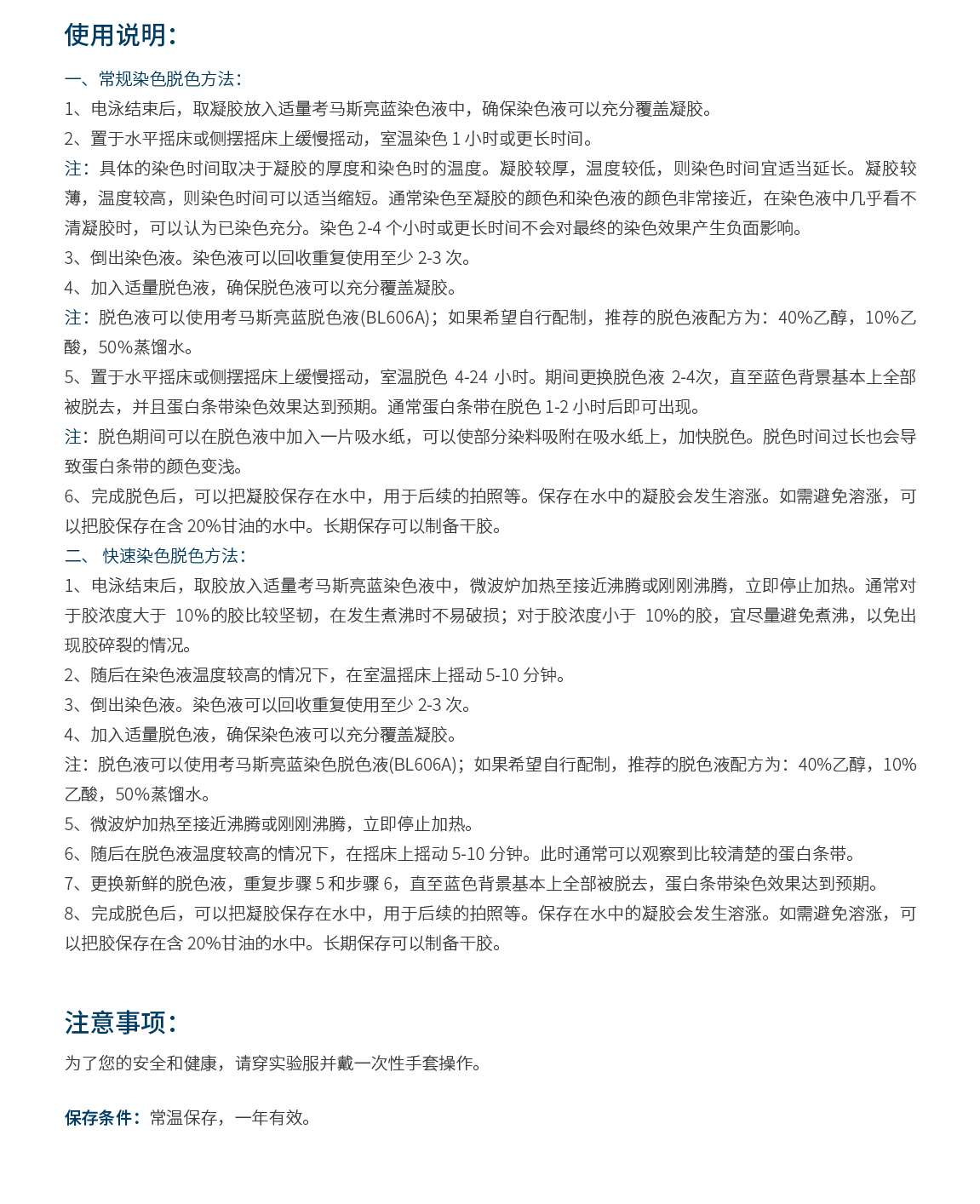 使用说明：

一、常规染色脱色方法：
1、电泳结束后，取凝胶放入适量考马斯亮蓝染色液中，确保染色液可以充分覆盖凝胶。
2、置于水平摇床或侧摆摇床上缓慢摇动，室温染色 1 小时或更长时间。
注：具体的染色时间取决于凝胶的厚度和染色时的温度。凝胶较厚，温度较低，则染色时间宜适当延长。凝胶较薄，温度较高，则染色时间可以适当缩短。通常染色至凝胶的颜色和染色液的颜色非常接近，在染色液中几乎看不清凝胶时，可以认为已染色充分。染色 2-4 个小时或更长时间不会对最终的染色效果产生负面影响。
3、倒出染色液。染色液可以回收重复使用至少 2-3 次。
4、加入适量脱色液，确保脱色液可以充分覆盖凝胶。
注：脱色液可以使用考马斯亮蓝脱色液(BL606A)；如果希望自行配制，推荐的脱色液配方为：40%乙醇，10%乙酸，50%蒸馏水。
5、置于水平摇床或侧摆摇床上缓慢摇动，室温脱色 4-24 小时。期间更换脱色液 2-4次，直至蓝色背景基本上全部被脱去，并且蛋白条带染色效果达到预期。通常蛋白条带在脱色 1-2 小时后即可出现。
注：脱色期间可以在脱色液中加入一片吸水纸，可以使部分染料吸附在吸水纸上，加快脱色。脱色时间过长也会导致蛋白条带的颜色变浅。
6、完成脱色后，可以把凝胶保存在水中，用于后续的拍照等。保存在水中的凝胶会发生溶涨。如需避免溶涨，可以把胶保存在含 20%甘油的水中。长期保存可以制备干胶。
二、 快速染色脱色方法：
1、电泳结束后，取胶放入适量考马斯亮蓝染色液中，微波炉加热至接近沸腾或刚刚沸腾，立即停止加热。通常对于胶浓度大于 10%的胶比较坚韧，在发生煮沸时不易破损；对于胶浓度小于 10%的胶，宜尽量避免煮沸，以免出现胶碎裂的情况。
2、随后在染色液温度较高的情况下，在室温摇床上摇动 5-10 分钟。
3、倒出染色液。染色液可以回收重复使用至少 2-3 次。
4、加入适量脱色液，确保染色液可以充分覆盖凝胶。
注：脱色液可以使用考马斯亮蓝染色脱色液(BL606A)；如果希望自行配制，推荐的脱色液配方为：40%乙醇，10%乙酸，50%蒸馏水。
5、微波炉加热至接近沸腾或刚刚沸腾，立即停止加热。
6、随后在脱色液温度较高的情况下，在摇床上摇动 5-10 分钟。此时通常可以观察到比较清楚的蛋白条带。
7、更换新鲜的脱色液，重复步骤 5 和步骤 6，直至蓝色背景基本上全部被脱去，蛋白条带染色效果达到预期。
8、完成脱色后，可以把凝胶保存在水中，用于后续的拍照等。保存在水中的凝胶会发生溶涨。如需避免溶涨，可以把胶保存在含 20%甘油的水中。长期保存可以制备干胶。

注意事项：
为了您的安全和健康，请穿实验服并戴一次性手套操作。

保存条件：常温保存，一年有效。